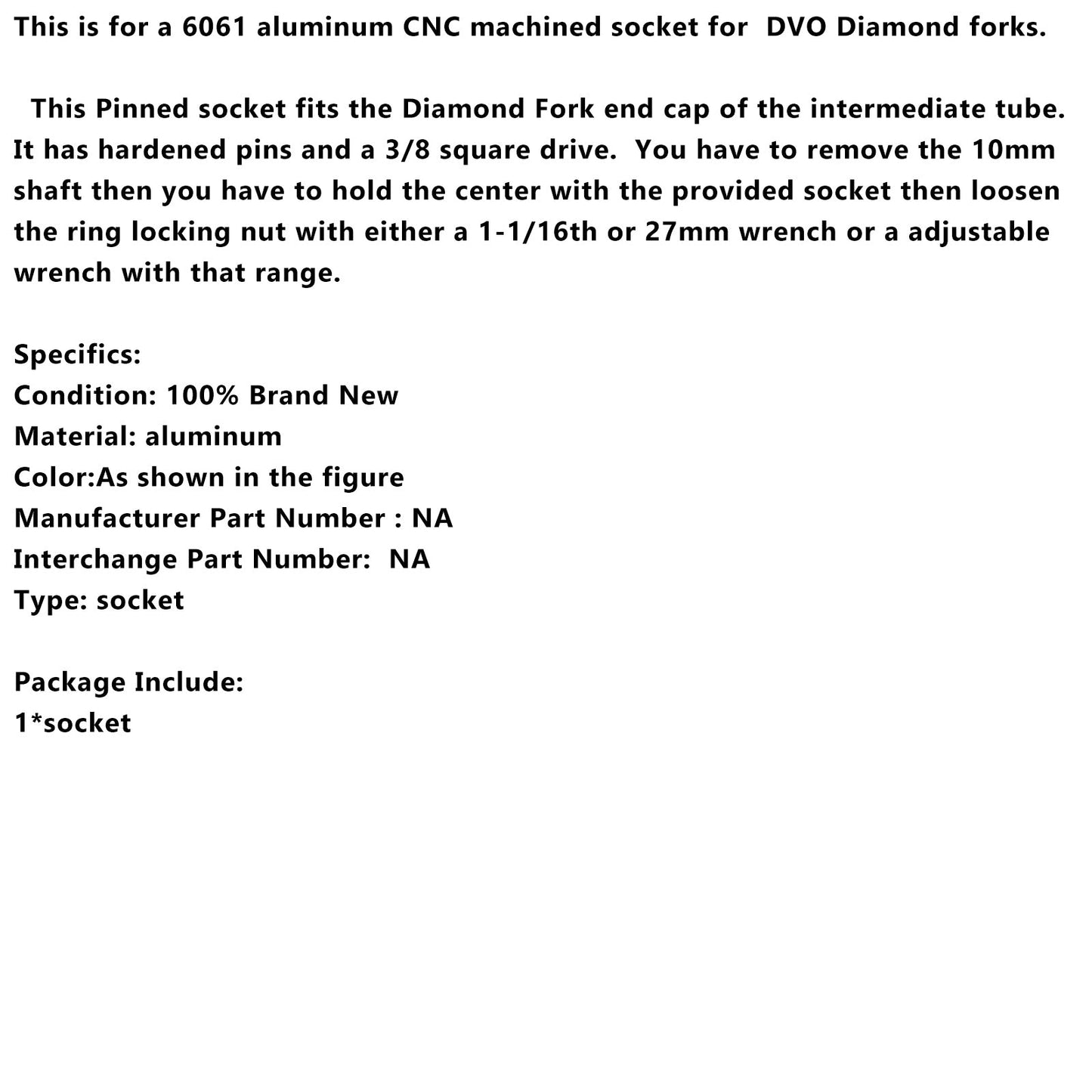 This is for a 6061 aluminum CNC machined socket for DVO Diamond forks.

This Pinned socket fits the Diamond Fork end cap of the intermediate tube. It has hardened pins and a 3/8 square drive. You have to remove the 10mm shaft then you have to hold the center with the provided socket then loosen the ring locking nut with either a 1-1/16th or 27mm wrench or a adjustable wrench with that range.

Specifics:
Condition: 100% Brand New
Material: aluminum
Color:As shown in the figure
Manufacturer Part Number : NA
Interchange Part Number: NA
Type: socket

Package Include:
1*socket